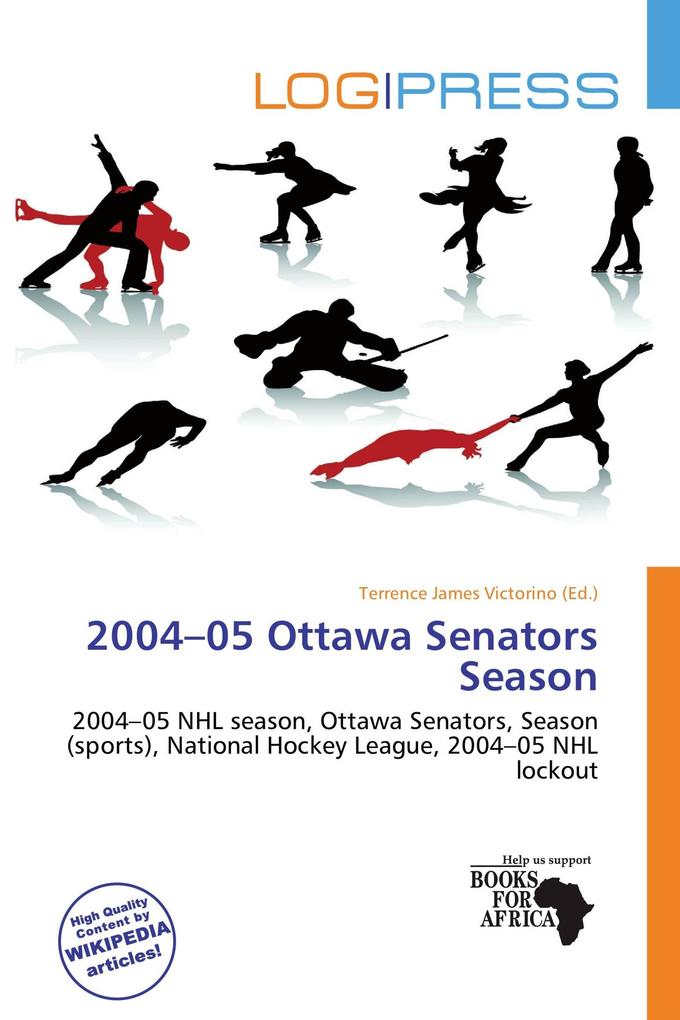 LOGIPRESS

Terrence James Victorino (Ed.)

2004–05 Ottawa Senators Season

2004–05 NHL season, Ottawa Senators, Season (sports), National Hockey League, 2004–05 NHL lockout

High Quality Content by WIKIPEDIA articles!

Help us support BOOKS FOR AFRICA